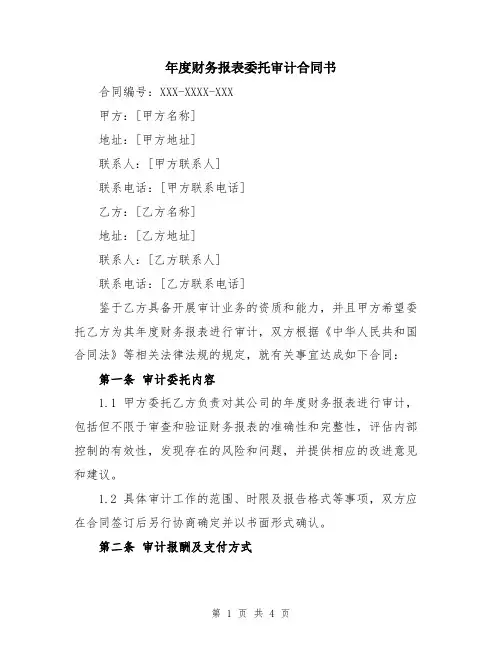 年度财务报表委托审计合同书

合同编号：XXX-XXXX-XXX

甲方：[甲方名称]

地址：[甲方地址]

联系人：[甲方联系人]

联系电话：[甲方联系电话]

乙方：[乙方名称]

地址：[乙方地址]

联系人：[乙方联系人]

联系电话：[乙方联系电话]

鉴于乙方具备开展审计业务的资质和能力，并且甲方希望委托乙方为其年度财务报表进行审计，双方根据《中华人民共和国合同法》等相关法律法规的规定，就有关事宜达成如下合同：

第一条 审计委托内容

1.1 甲方委托乙方负责对其公司的年度财务报表进行审计，包括但不限于审查和验证财务报表的准确性和完整性，评估内部控制的有效性，发现存在的风险和问题，并提供相应的改进意见和建议。

1.2 具体审计工作的范围、时限及报告格式等事项，双方应在合同签订后另行协商确定并以书面形式确认。

第二条 审计报酬及支付方式

第 1 页 共 4 页